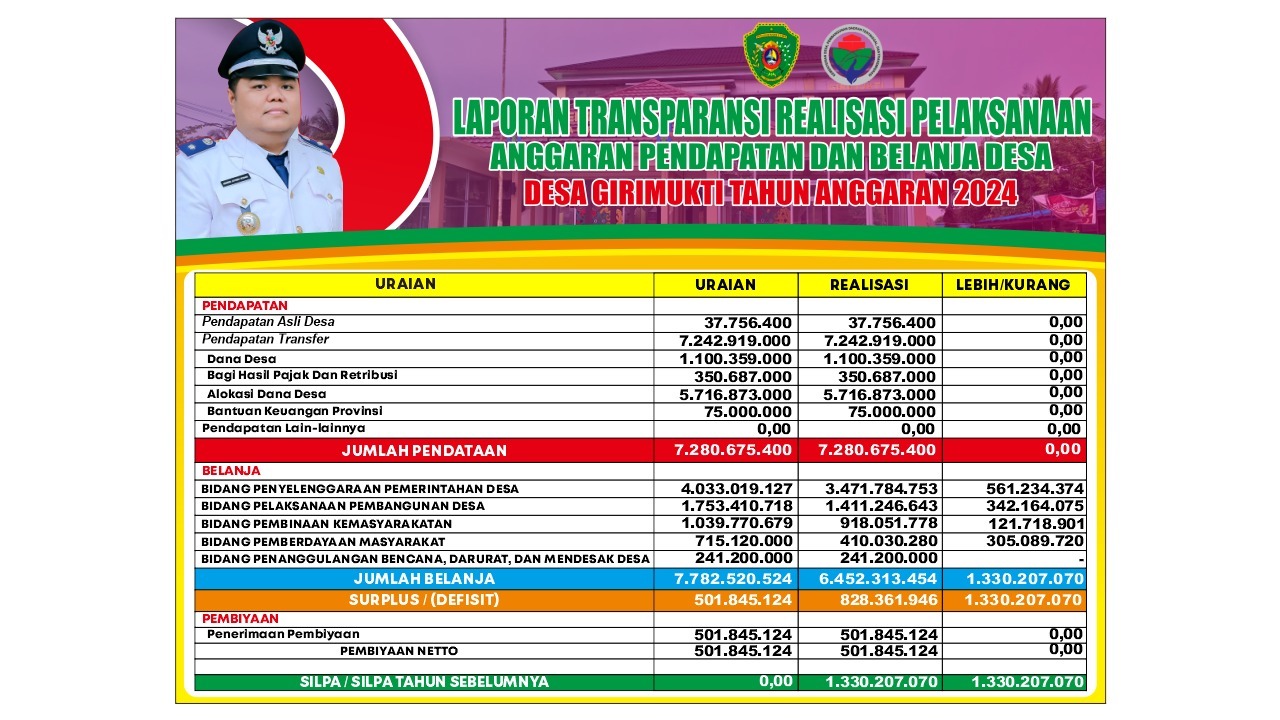 LAPORAN TRANSPARANSI REALISASI PELAKSANAAN
ANGGARAN PENDAPATAN DAN BELANJA DESA
DESA GIRIMUKTI TAHUN ANGGARAN 2024

| URAIAN | URAIAN | REALISASI | LEBIH/KURANG |
|---|---|---|---|
| PENDAPATAN | | | |
| Pendapatan Asli Desa | 37.756.400 | 37.756.400 | 0,00 |
| Pendapatan Transfer | 7.242.919.000 | 7.242.919.000 | 0,00 |
| Dana Desa | 1.100.359.000 | 1.100.359.000 | 0,00 |
| Bagi Hasil Pajak Dan Retribusi | 350.687.000 | 350.687.000 | 0,00 |
| Alokasi Dana Desa | 5.716.873.000 | 5.716.873.000 | 0,00 |
| Bantuan Keuangan Provinsi | 75.000.000 | 75.000.000 | 0,00 |
| Pendapatan Lain-lainnya | 0,00 | 0,00 | 0,00 |
| JUMLAH PENDATAAN | 7.280.675.400 | 7.280.675.400 | 0,00 |
| BELANJA | | | |
| BIDANG PENYELENGGARAAN PEMERINTAHAN DESA | 4.033.019.127 | 3.471.784.753 | 561.234.374 |
| BIDANG PELAKSANAAN PEMBANGUNAN DESA | 1.753.410.718 | 1.411.246.643 | 342.164.075 |
| BIDANG PEMBINAAN KEMASYARAKATAN | 1.039.770.679 | 918.051.778 | 121.718.901 |
| BIDANG PEMBERDAYAAN MASYARAKAT | 715.120.000 | 410.030.280 | 305.089.720 |
| BIDANG PENANGGULANGAN BENCANA, DARURAT, DAN MENDESAK DESA | 241.200.000 | 241.200.000 | - |
| JUMLAH BELANJA | 7.782.520.524 | 6.452.313.454 | 1.330.207.070 |
| SURPLUS / (DEFISIT) | 501.845.124 | 828.361.946 | 1.330.207.070 |
| PEMBIYAAN | | | |
| Penerimaan Pembiyaan | 501.845.124 | 501.845.124 | 0,00 |
| PEMBIYAAN NETTO | 501.845.124 | 501.845.124 | 0,00 |
| | | | |
| SILPA / SILPA TAHUN SEBELUMNYA | 0,00 | 1.330.207.070 | 1.330.207.070 |